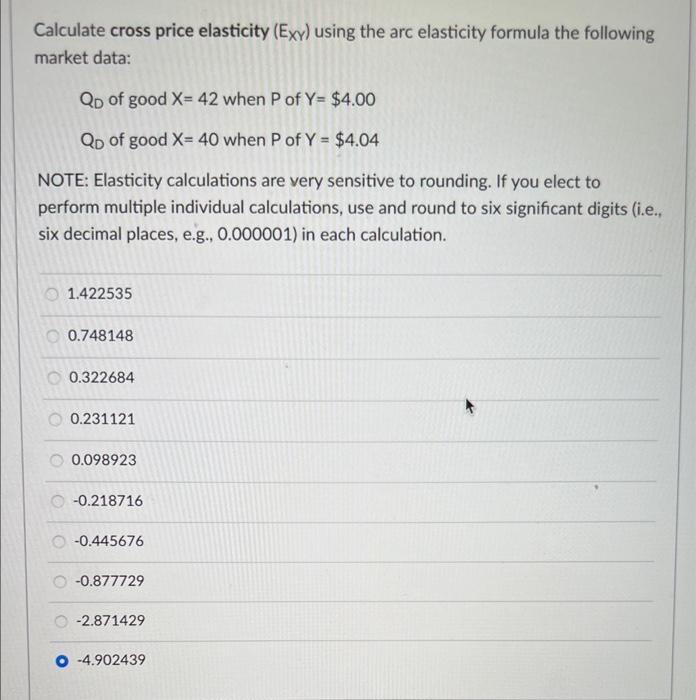 Calculate **cross price elasticity** ($E_{XY}$) using the arc elasticity formula the following market data:

$Q_D$ of good X= 42 when P of Y= \$4.00

$Q_D$ of good X= 40 when P of Y = \$4.04

NOTE: Elasticity calculations are very sensitive to rounding. If you elect to perform multiple individual calculations, use and round to six significant digits (i.e., six decimal places, e.g., 0.000001) in each calculation.

1.422535

0.748148

0.322684

0.231121

0.098923

-0.218716

-0.445676

-0.877729

-2.871429

-4.902439